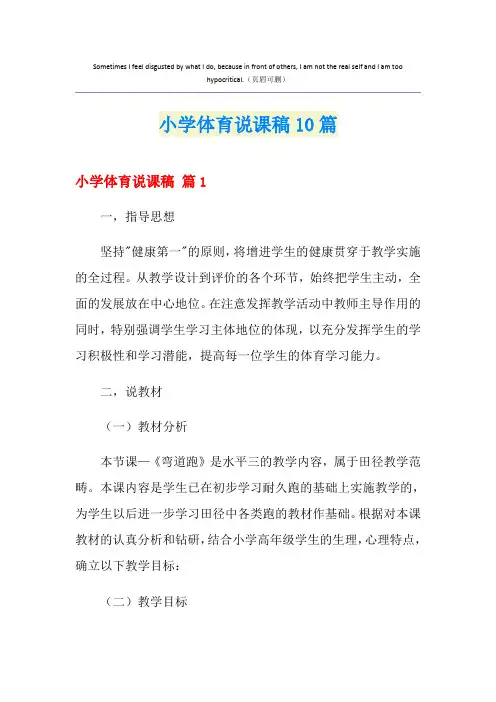 Sometimes I feel disgusted by what I do, because in front of others, I am not the real self and I am too hypocritical.（页眉可删）

小学体育说课稿10篇

小学体育说课稿 篇1

一，指导思想

坚持"健康第一"的原则，将增进学生的健康贯穿于教学实施的全过程。从教学设计到评价的各个环节，始终把学生主动，全面的发展放在中心地位。在注意发挥教学活动中教师主导作用的同时，特别强调学生学习主体地位的体现，以充分发挥学生的学习积极性和学习潜能，提高每一位学生的体育学习能力。

二，说教材

（一）教材分析

本节课—《弯道跑》是水平三的教学内容，属于田径教学范畴。本课内容是学生已在初步学习耐久跑的基础上实施教学的，为学生以后进一步学习田径中各类跑的教材作基础。根据对本课教材的认真分析和钻研，结合小学高年级学生的生理，心理特点，确立以下教学目标：

（二）教学目标